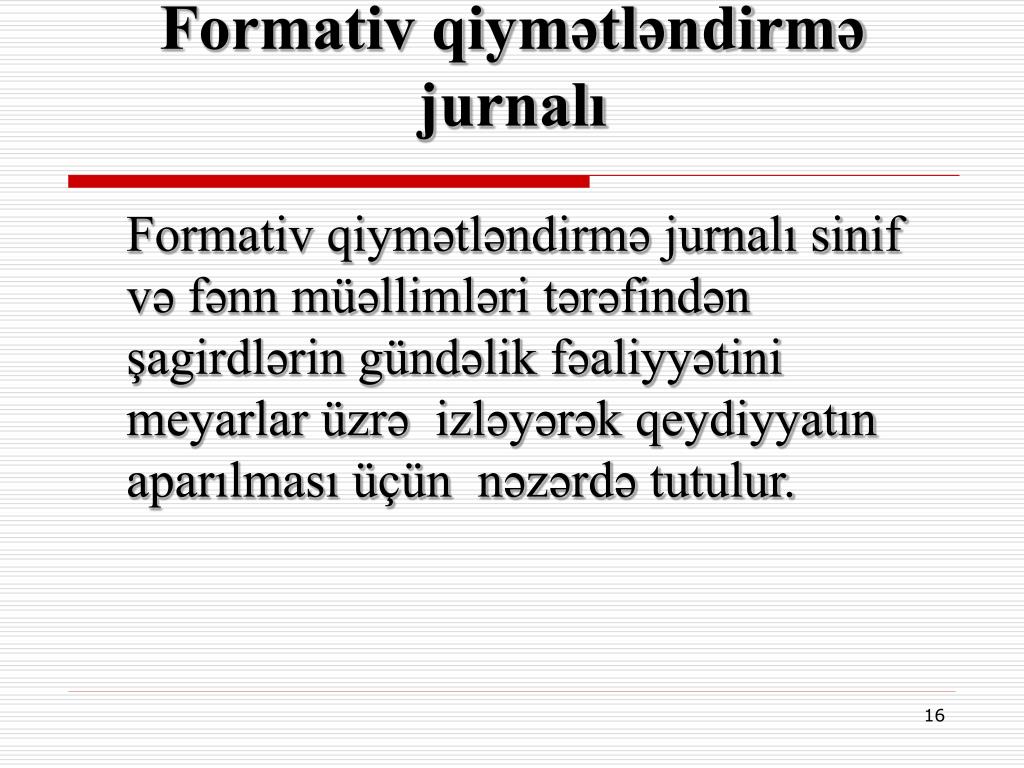 Formativ qiymətləndirmə jurnalı

Formativ qiymətləndirmə jurnalı sinif və fənn müəllimləri tərəfindən şagirdlərin gündəlik fəaliyyətini meyarlar üzrə izləyərək qeydiyyatın aparılması üçün nəzərdə tutulur.

16